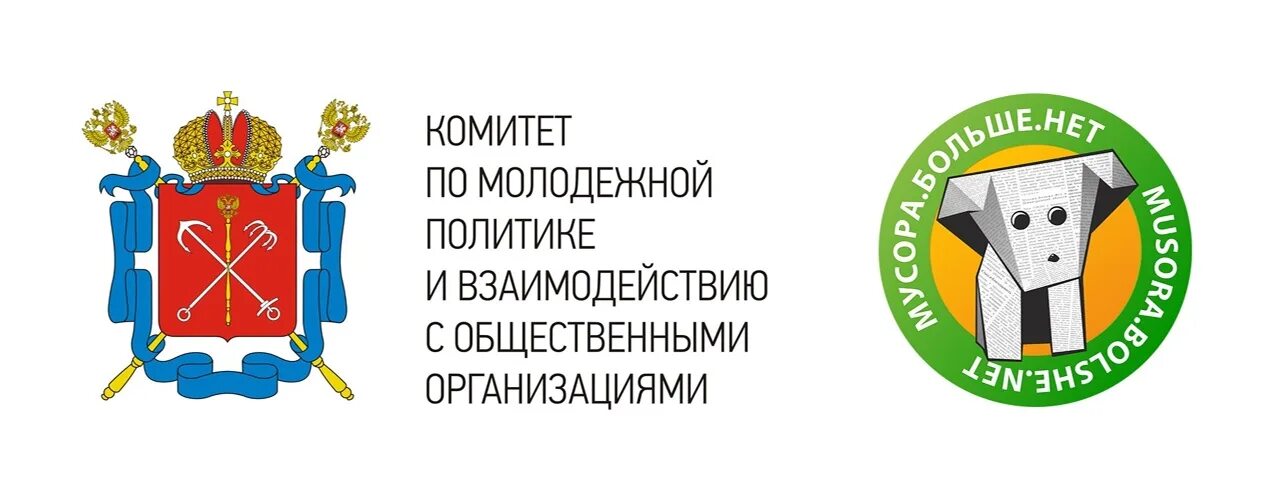 КОМИТЕТ
ПО МОЛОДЕЖНОЙ
ПОЛИТИКЕ
И ВЗАИМОДЕЙСТВИЮ
С ОБЩЕСТВЕННЫМИ
ОРГАНИЗАЦИЯМИ

МУСОРА.БОЛЬШЕ.НЕТ
MUSORA.BOLSHE.NET